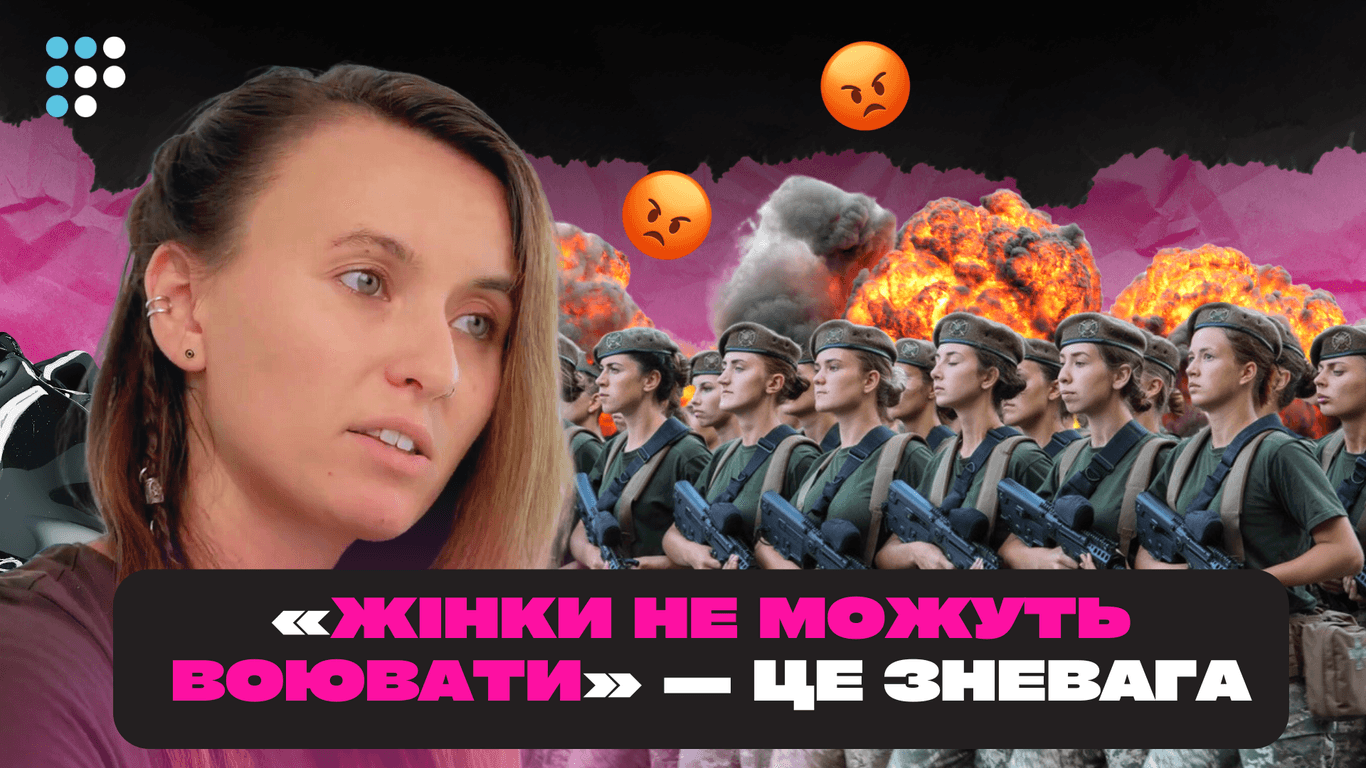 «ЖІНКИ НЕ МОЖУТЬ ВОЮВАТИ» — ЦЕ ЗНЕВАГА